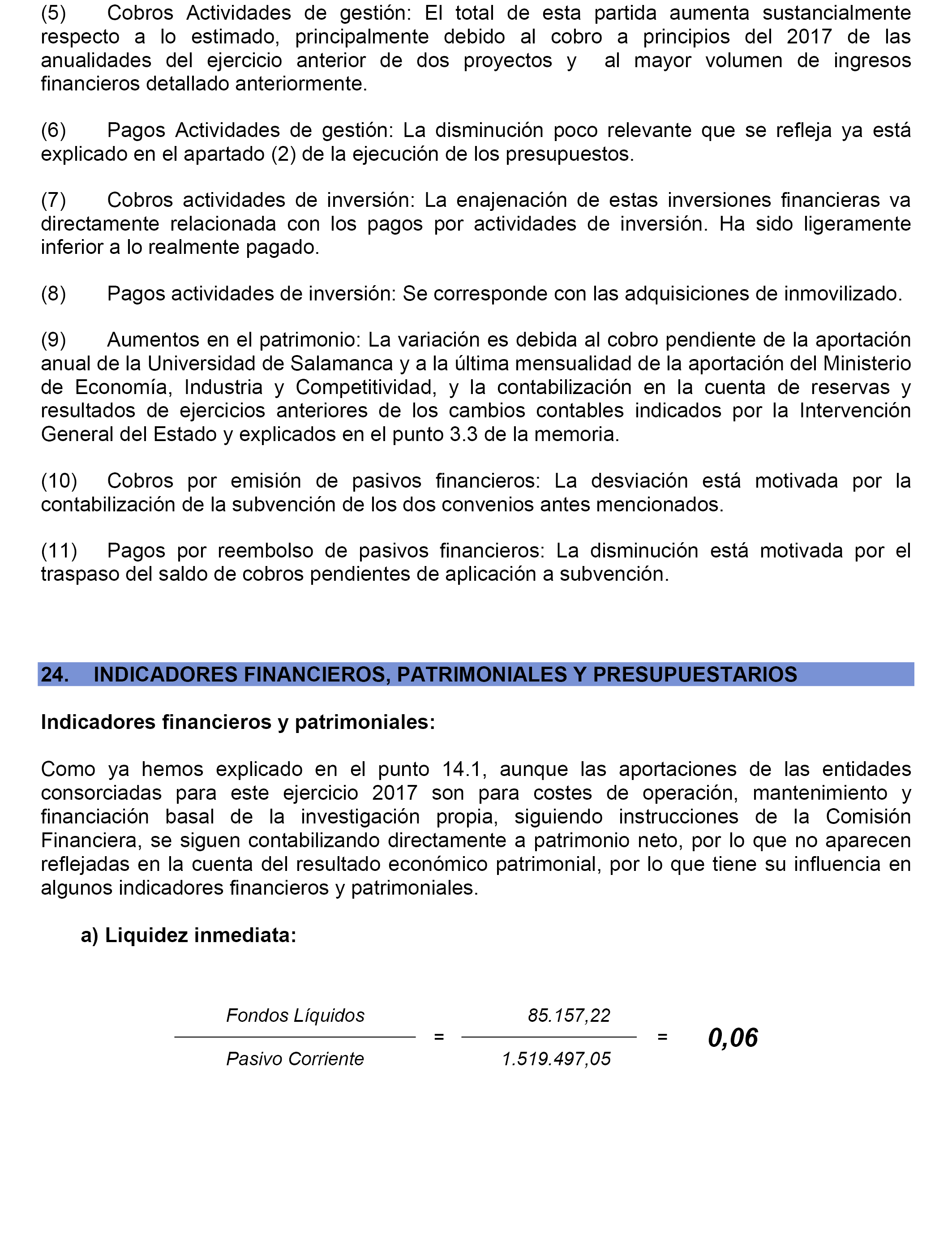 (5) Cobros Actividades de gestión: El total de esta partida aumenta sustancialmente respecto a lo estimado, principalmente debido al cobro a principios del 2017 de las anualidades del ejercicio anterior de dos proyectos y al mayor volumen de ingresos financieros detallado anteriormente.

(6) Pagos Actividades de gestión: La disminución poco relevante que se refleja ya está explicado en el apartado (2) de la ejecución de los presupuestos.

(7) Cobros actividades de inversión: La enajenación de estas inversiones financieras va directamente relacionada con los pagos por actividades de inversión. Ha sido ligeramente inferior a lo realmente pagado.

(8) Pagos actividades de inversión: Se corresponde con las adquisiciones de inmovilizado.

(9) Aumentos en el patrimonio: La variación es debida al cobro pendiente de la aportación anual de la Universidad de Salamanca y a la última mensualidad de la aportación del Ministerio de Economía, Industria y Competitividad, y la contabilización en la cuenta de reservas y resultados de ejercicios anteriores de los cambios contables indicados por la Intervención General del Estado y explicados en el punto 3.3 de la memoria.

(10) Cobros por emisión de pasivos financieros: La desviación está motivada por la contabilización de la subvención de los dos convenios antes mencionados.

(11) Pagos por reembolso de pasivos financieros: La disminución está motivada por el traspaso del saldo de cobros pendientes de aplicación a subvención.

24. INDICADORES FINANCIEROS, PATRIMONIALES Y PRESUPUESTARIOS

Indicadores financieros y patrimoniales:

Como ya hemos explicado en el punto 14.1, aunque las aportaciones de las entidades consorciadas para este ejercicio 2017 son para costes de operación, mantenimiento y financiación basal de la investigación propia, siguiendo instrucciones de la Comisión Financiera, se siguen contabilizando directamente a patrimonio neto, por lo que no aparecen reflejadas en la cuenta del resultado económico patrimonial, por lo que tiene su influencia en algunos indicadores financieros y patrimoniales.

a) Liquidez inmediata:

$\frac{\text{Fondos Líquidos}}{\text{Pasivo Corriente}} = \frac{85.157,22}{1.519.497,05} = 0,06$